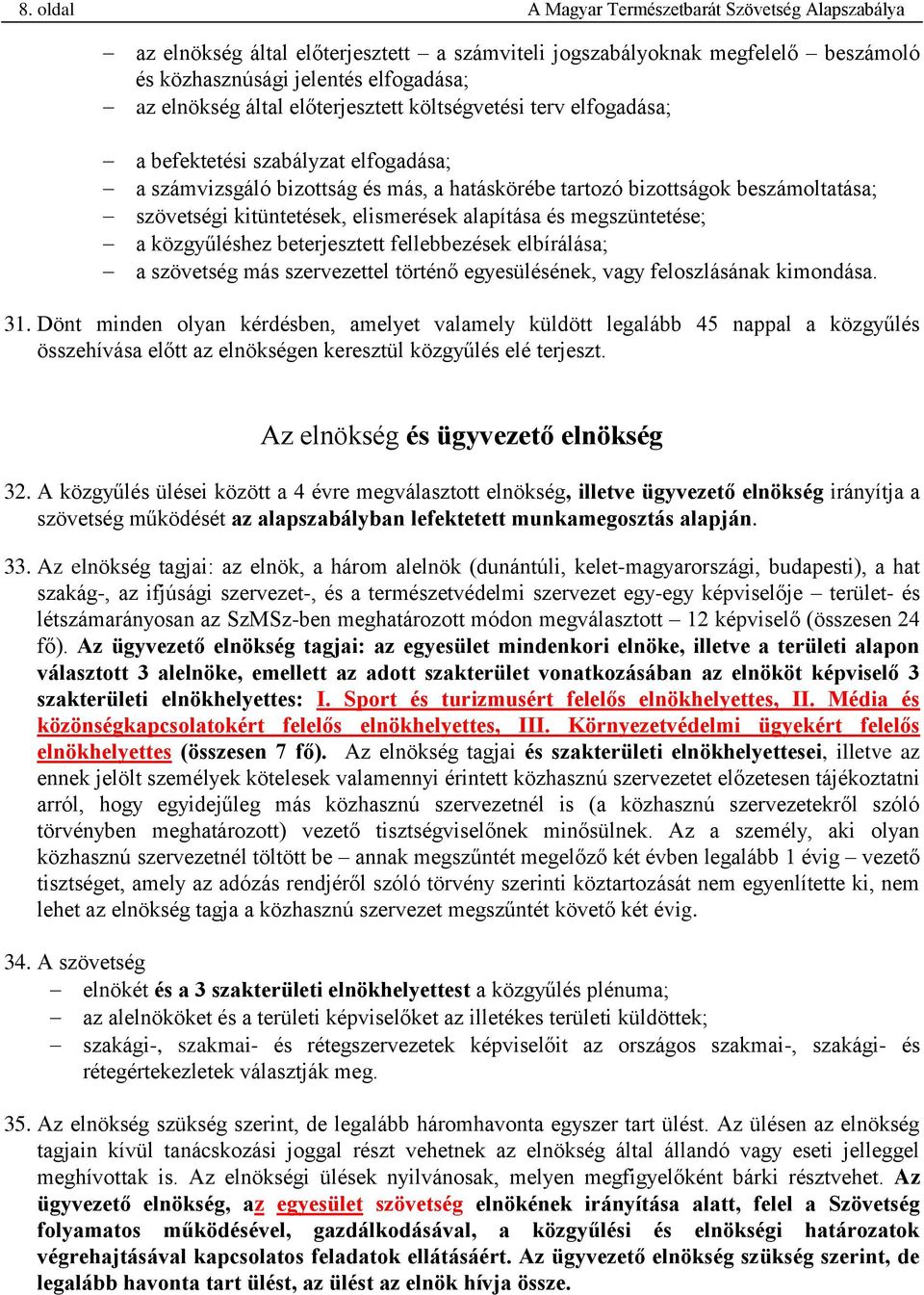 8. oldal A Magyar Természetbarát Szövetség Alapszabálya

– az elnökség által előterjesztett – a számviteli jogszabályoknak megfelelő – beszámoló és közhasznúsági jelentés elfogadása;
– az elnökség által előterjesztett költségvetési terv elfogadása;

– a befektetési szabályzat elfogadása;
– a számvizsgáló bizottság és más, a hatáskörébe tartozó bizottságok beszámoltatása;
– szövetségi kitüntetések, elismerések alapítása és megszüntetése;
– a közgyűléshez beterjesztett fellebbezések elbírálása;
– a szövetség más szervezettel történő egyesülésének, vagy feloszlásának kimondása.

31. Dönt minden olyan kérdésben, amelyet valamely küldött legalább 45 nappal a közgyűlés összehívása előtt az elnökségen keresztül közgyűlés elé terjeszt.

Az elnökség és ügyvezető elnökség

32. A közgyűlés ülései között a 4 évre megválasztott elnökség, illetve ügyvezető elnökség irányítja a szövetség működését az alapszabályban lefektetett munkamegosztás alapján.

33. Az elnökség tagjai: az elnök, a három alelnök (dunántúli, kelet-magyarországi, budapesti), a hat szakág-, az ifjúsági szervezet-, és a természetvédelmi szervezet egy-egy képviselője – terület- és létszámarányosan az SzMSz-ben meghatározott módon megválasztott – 12 képviselő (összesen 24 fő). Az ügyvezető elnökség tagjai: az egyesület mindenkori elnöke, illetve a területi alapon választott 3 alelnöke, emellett az adott szakterület vonatkozásában az elnököt képviselő 3 szakterületi elnökhelyettes: I. Sport és turizmusért felelős elnökhelyettes, II. Média és közönségkapcsolatokért felelős elnökhelyettes, III. Környezetvédelmi ügyekért felelős elnökhelyettes (összesen 7 fő). Az elnökség tagjai és szakterületi elnökhelyettesei, illetve az ennek jelölt személyek kötelesek valamennyi érintett közhasznú szervezetet előzetesen tájékoztatni arról, hogy egyidejűleg más közhasznú szervezetnél is (a közhasznú szervezetekről szóló törvényben meghatározott) vezető tisztségviselőnek minősülnek. Az a személy, aki olyan közhasznú szervezetnél töltött be – annak megszűntét megelőző két évben legalább 1 évig – vezető tisztséget, amely az adózás rendjéről szóló törvény szerinti köztartozását nem egyenlítette ki, nem lehet az elnökség tagja a közhasznú szervezet megszűntét követő két évig.

34. A szövetség
– elnökét és a 3 szakterületi elnökhelyettest a közgyűlés plénuma;
– az alelnököket és a területi képviselőket az illetékes területi küldöttek;
– szakági-, szakmai- és rétegszervezetek képviselőit az országos szakmai-, szakági- és rétegértekezletek választják meg.

35. Az elnökség szükség szerint, de legalább háromhavonta egyszer tart ülést. Az ülésen az elnökség tagjain kívül tanácskozási joggal részt vehetnek az elnökség által állandó vagy eseti jelleggel meghívottak is. Az elnökségi ülések nyilvánosak, melyen megfigyelőként bárki résztvehet. Az ügyvezető elnökség, az egyesület szövetség elnökének irányítása alatt, felel a Szövetség folyamatos működésével, gazdálkodásával, a közgyűlési és elnökségi határozatok végrehajtásával kapcsolatos feladatok ellátásáért. Az ügyvezető elnökség szükség szerint, de legalább havonta tart ülést, az ülést az elnök hívja össze.